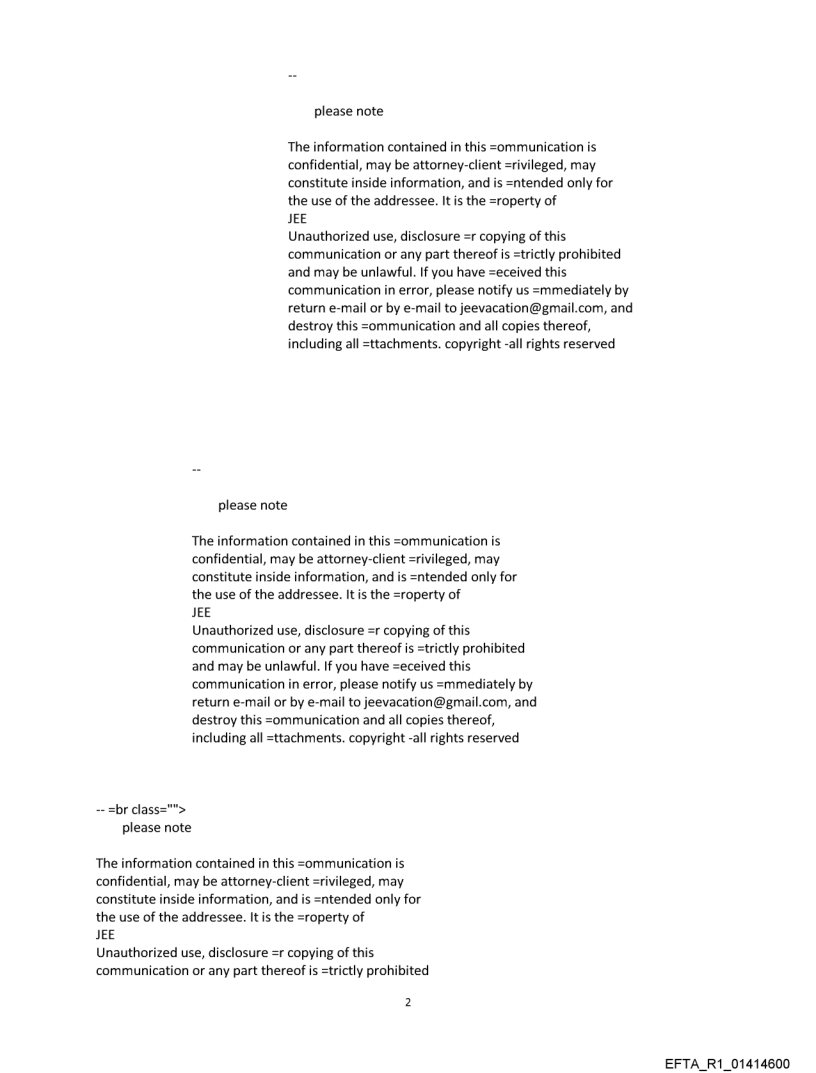 --

please note

The information contained in this =ommunication is confidential, may be attorney-client =rivileged, may constitute inside information, and is =ntended only for the use of the addressee. It is the =roperty of
JEE
Unauthorized use, disclosure =r copying of this communication or any part thereof is =trictly prohibited and may be unlawful. If you have =eceived this communication in error, please notify us =mmediately by return e-mail or by e-mail to jeevacation@gmail.com, and destroy this =ommunication and all copies thereof, including all =ttachments. copyright -all rights reserved

--

please note

The information contained in this =ommunication is confidential, may be attorney-client =rivileged, may constitute inside information, and is =ntended only for the use of the addressee. It is the =roperty of
JEE
Unauthorized use, disclosure =r copying of this communication or any part thereof is =trictly prohibited and may be unlawful. If you have =eceived this communication in error, please notify us =mmediately by return e-mail or by e-mail to jeevacation@gmail.com, and destroy this =ommunication and all copies thereof, including all =ttachments. copyright -all rights reserved

-- =br class="">
please note

The information contained in this =ommunication is confidential, may be attorney-client =rivileged, may constitute inside information, and is =ntended only for the use of the addressee. It is the =roperty of
JEE
Unauthorized use, disclosure =r copying of this communication or any part thereof is =trictly prohibited

2

EFTA_R1_01414600